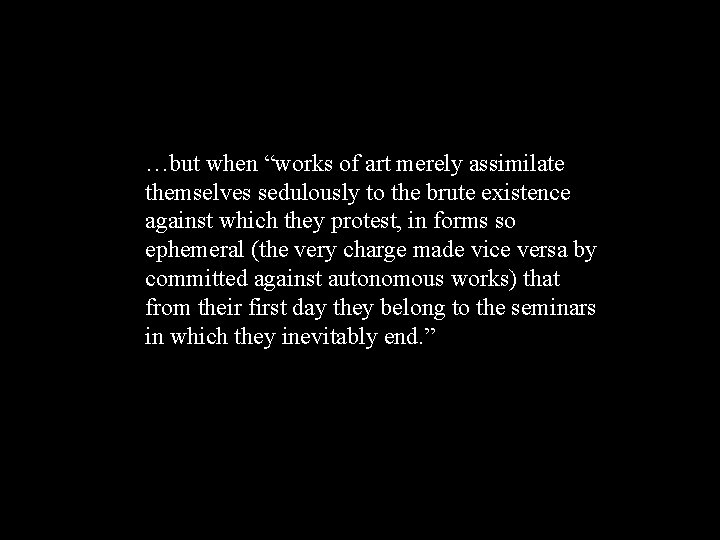 …but when “works of art merely assimilate themselves sedulously to the brute existence against which they protest, in forms so ephemeral (the very charge made vice versa by committed against autonomous works) that from their first day they belong to the seminars in which they inevitably end.”